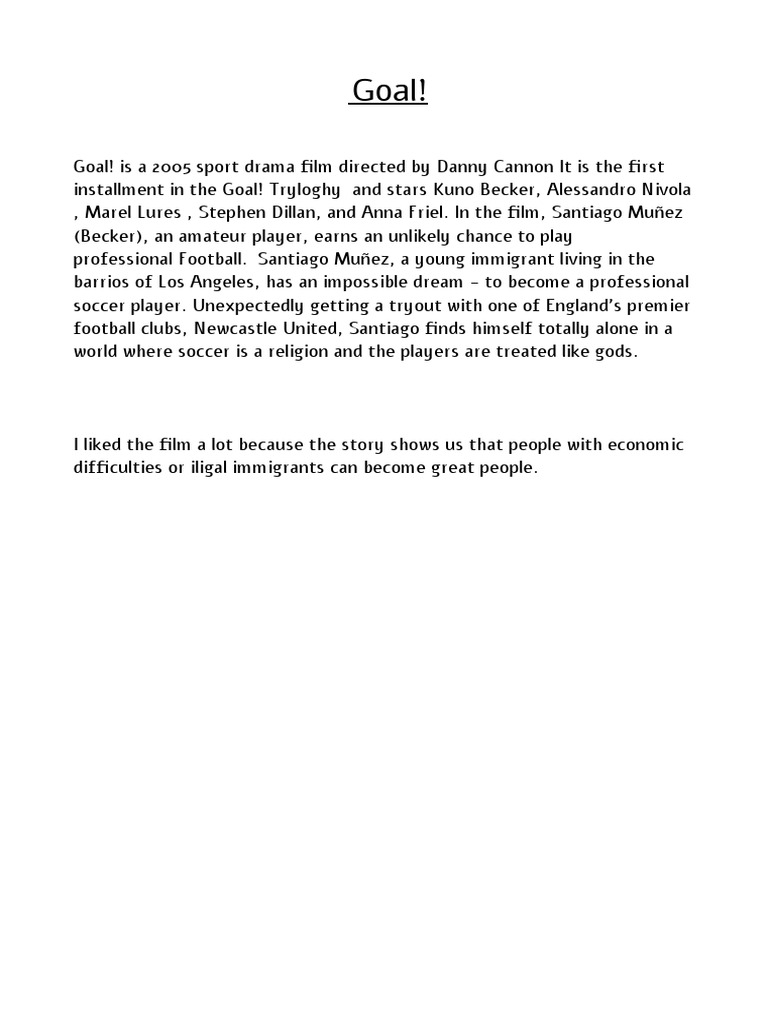 Goal!

Goal! is a 2005 sport drama film directed by Danny Cannon It is the first installment in the Goal! Tryloghy and stars Kuno Becker, Alessandro Nivola , Marel Lures , Stephen Dillan, and Anna Friel. In the film, Santiago Muñez (Becker), an amateur player, earns an unlikely chance to play professional Football. Santiago Muñez, a young immigrant living in the barrios of Los Angeles, has an impossible dream – to become a professional soccer player. Unexpectedly getting a tryout with one of England's premier football clubs, Newcastle United, Santiago finds himself totally alone in a world where soccer is a religion and the players are treated like gods.

I liked the film a lot because the story shows us that people with economic difficulties or iligal immigrants can become great people.